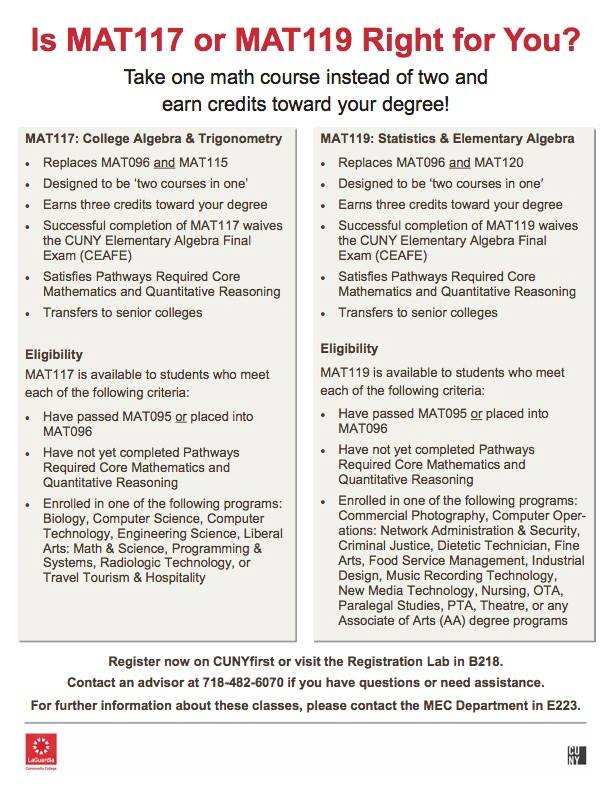 Is MAT117 or MAT119 Right for You?

Take one math course instead of two and earn credits toward your degree!

MAT117: College Algebra & Trigonometry

- Replaces MAT096 and MAT115
- Designed to be 'two courses in one'
- Earns three credits toward your degree
- Successful completion of MAT117 waives the CUNY Elementary Algebra Final Exam (CEAFE)
- Satisfies Pathways Required Core Mathematics and Quantitative Reasoning
- Transfers to senior colleges

Eligibility

MAT117 is available to students who meet each of the following criteria:

- Have passed MAT095 or placed into MAT096
- Have not yet completed Pathways Required Core Mathematics and Quantitative Reasoning
- Enrolled in one of the following programs: Biology, Computer Science, Computer Technology, Engineering Science, Liberal Arts: Math & Science, Programming & Systems, Radiologic Technology, or Travel Tourism & Hospitality

MAT119: Statistics & Elementary Algebra

- Replaces MAT096 and MAT120
- Designed to be 'two courses in one'
- Earns three credits toward your degree
- Successful completion of MAT119 waives the CUNY Elementary Algebra Final Exam (CEAFE)
- Satisfies Pathways Required Core Mathematics and Quantitative Reasoning
- Transfers to senior colleges

Eligibility

MAT119 is available to students who meet each of the following criteria:

- Have passed MAT095 or placed into MAT096
- Have not yet completed Pathways Required Core Mathematics and Quantitative Reasoning
- Enrolled in one of the following programs: Commercial Photography, Computer Operations: Network Administration & Security, Criminal Justice, Dietetic Technician, Fine Arts, Food Service Management, Industrial Design, Music Recording Technology, New Media Technology, Nursing, OTA, Paralegal Studies, PTA, Theatre, or any Associate of Arts (AA) degree programs

Register now on CUNYfirst or visit the Registration Lab in B218.

Contact an advisor at 718-482-6070 if you have questions or need assistance.

For further information about these classes, please contact the MEC Department in E223.

LaGuardia Community College

CUNY